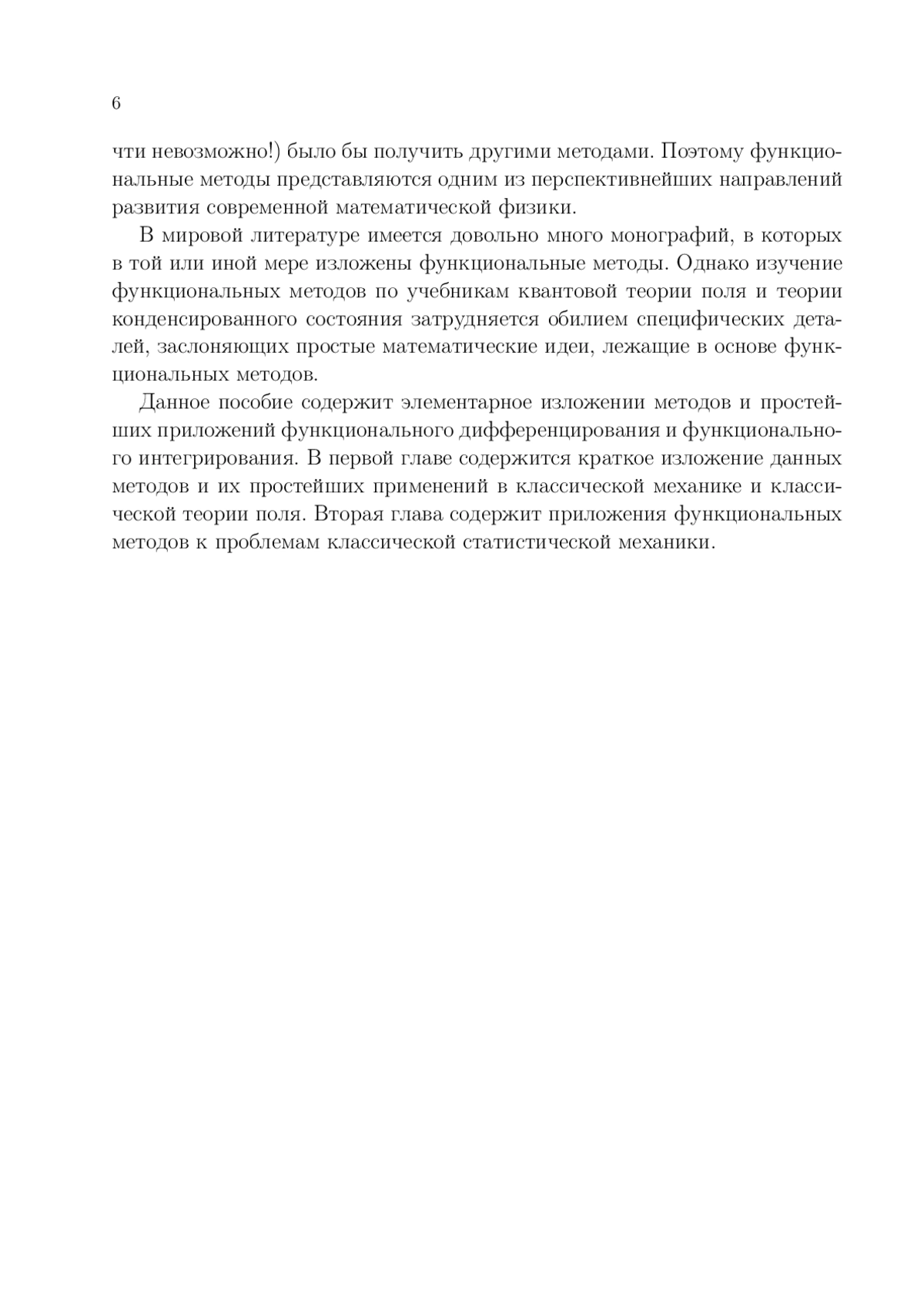 6

чти невозможно!) было бы получить другими методами. Поэтому функциональные методы представляются одним из перспективнейших направлений развития современной математической физики.

В мировой литературе имеется довольно много монографий, в которых в той или иной мере изложены функциональные методы. Однако изучение функциональных методов по учебникам квантовой теории поля и теории конденсированного состояния затрудняется обилием специфических деталей, заслоняющих простые математические идеи, лежащие в основе функциональных методов.

Данное пособие содержит элементарное изложении методов и простейших приложений функционального дифференцирования и функционального интегрирования. В первой главе содержится краткое изложение данных методов и их простейших применений в классической механике и классической теории поля. Вторая глава содержит приложения функциональных методов к проблемам классической статистической механики.